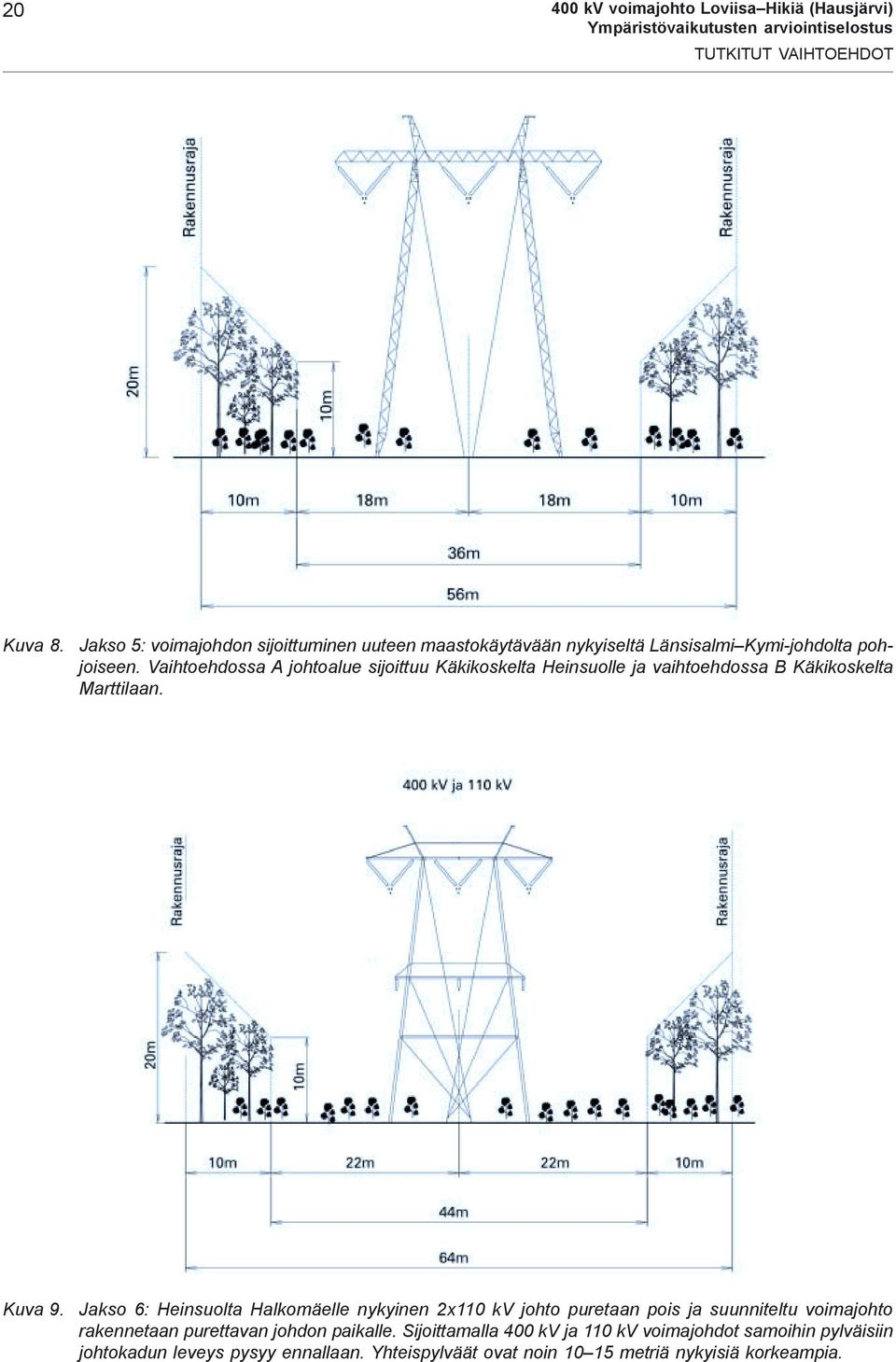 20

400 kV voimajohto Loviisa–Hikiä (Hausjärvi)
Ympäristövaikutusten arviointiselostus
TUTKITUT VAIHTOEHDOT

Rakennusraja
Rakennusraja
20m
10m
10m
18m
18m
10m
36m
56m

Kuva 8. Jakso 5: voimajohdon sijoittuminen uuteen maastokäytävään nykyiseltä Länsisalmi–Kymi-johdolta pohjoiseen. Vaihtoehdossa A johtoalue sijoittuu Käkikoskelta Heinsuolle ja vaihtoehdossa B Käkikoskelta Marttilaan.

400 kV ja 110 kV
Rakennusraja
Rakennusraja
20m
10m
10m
22m
22m
10m
44m
64m

Kuva 9. Jakso 6: Heinsuolta Halkomäelle nykyinen 2x110 kV johto puretaan pois ja suunniteltu voimajohto rakennetaan purettavan johdon paikalle. Sijoittamalla 400 kV ja 110 kV voimajohdot samoihin pylväisiin johtokadun leveys pysyy ennallaan. Yhteispylväät ovat noin 10–15 metriä nykyisiä korkeampia.